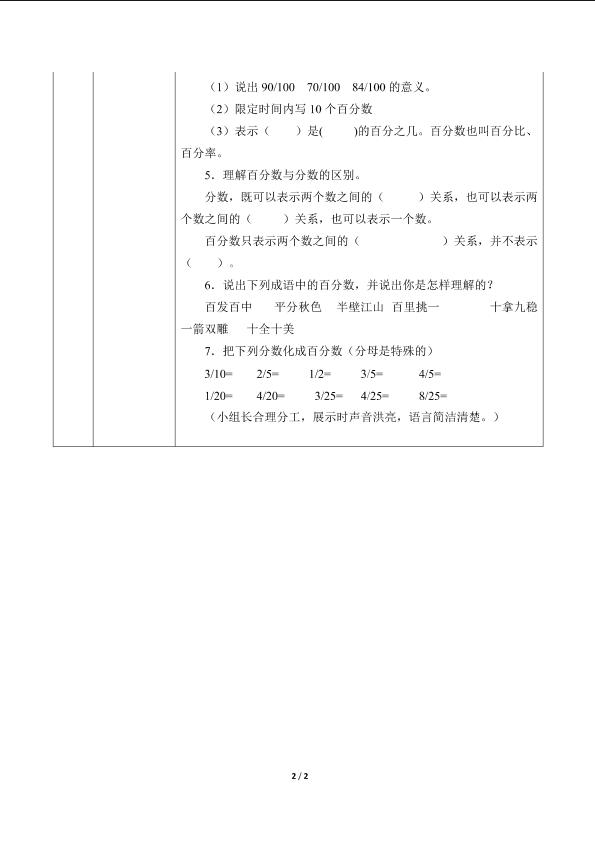 （1）说出 90/100　70/100　84/100 的意义。

（2）限定时间内写 10 个百分数

（3）表示（　　）是(　　)的百分之几。百分数也叫百分比、百分率。

5．理解百分数与分数的区别。

分数，既可以表示两个数之间的（　　）关系，也可以表示两个数之间的（　　）关系，也可以表示一个数。

百分数只表示两个数之间的（　　　　）关系，并不表示（　　）。

6．说出下列成语中的百分数，并说出你是怎样理解的？

百发百中　平分秋色　半壁江山　百里挑一　十拿九稳　一箭双雕　十全十美

7．把下列分数化成百分数（分母是特殊的）

3/10=　2/5=　1/2=　3/5=　4/5=

1/20=　4/20=　3/25=　4/25=　8/25=

（小组长合理分工，展示时声音洪亮，语言简洁清楚。）

2 / 2